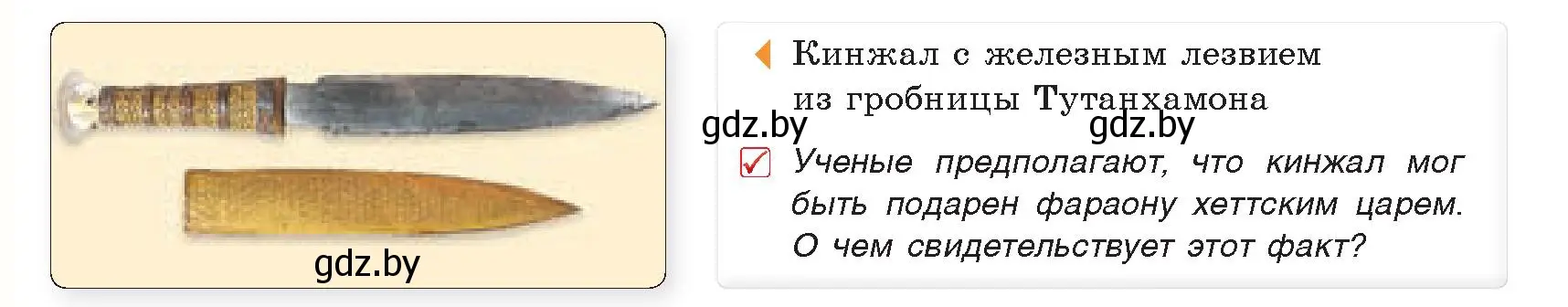 gdz.by

Кинжал с железным лезвием из гробницы Тутанхамона

gdz.by gdz.by

Ученые предполагают, что кинжал мог быть подарен фараону хеттским царем. О чем свидетельствует этот факт?